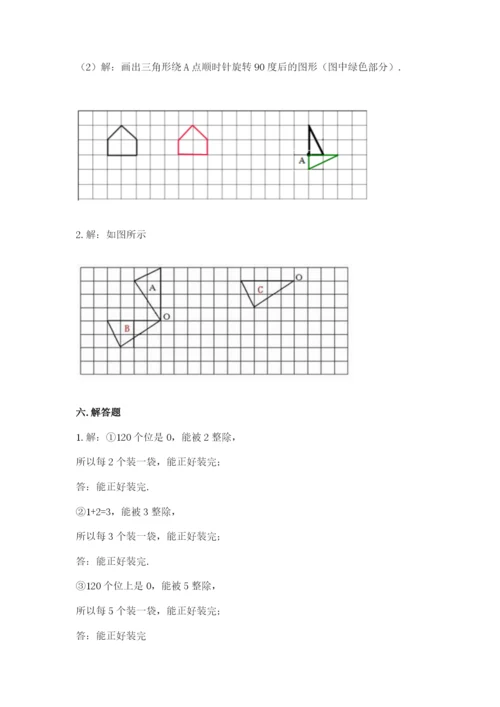 （2）解：画出三角形绕 A 点顺时针旋转 90 度后的图形（图中绿色部分）.

A

2. 解：如图所示

A

O

C

O

B

六. 解答题

1. 解：①120 个位是 0，能被 2 整除，

所以每 2 个装一袋，能正好装完；

答：能正好装完.

②1+2=3，能被 3 整除，

所以每 3 个装一袋，能正好装完；

答：能正好装完.

③120 个位上是 0，能被 5 整除，

所以每 5 个装一袋，能正好装完；

答：能正好装完